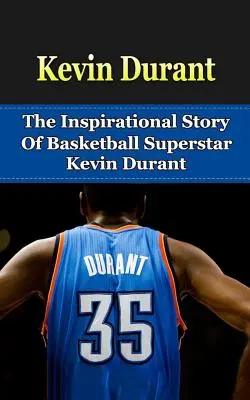 Kevin Durant

The Inspirational Story Of Basketball Superstar Kevin Durant

DURANT

35